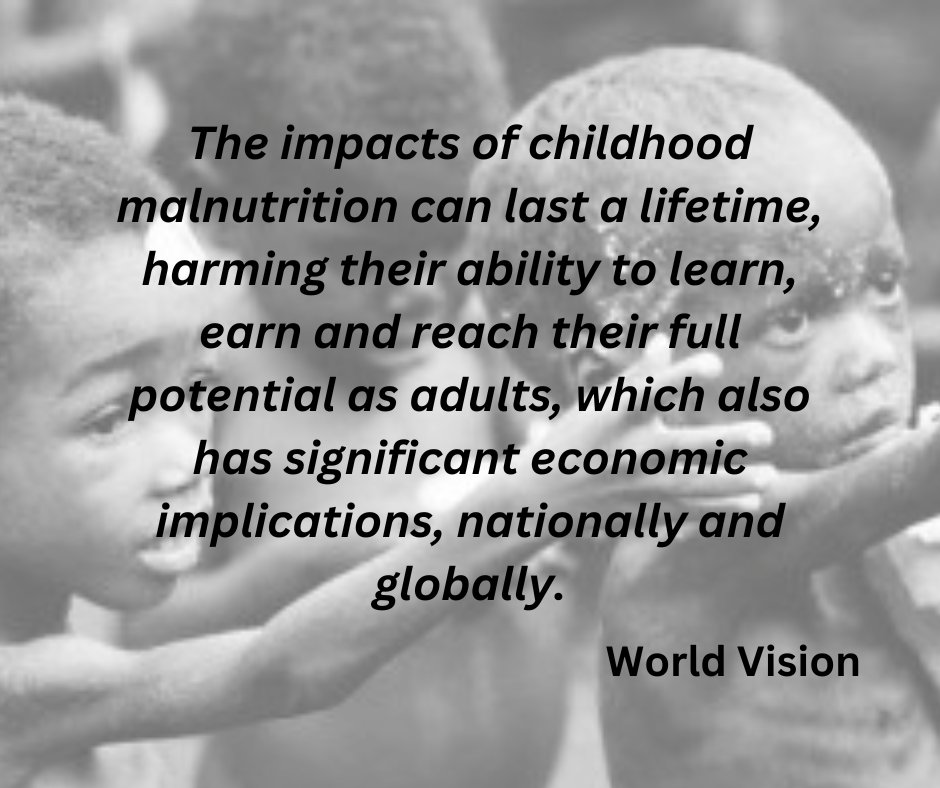 The impacts of childhood malnutrition can last a lifetime, harming their ability to learn, earn and reach their full potential as adults, which also has significant economic implications, nationally and globally.

World Vision